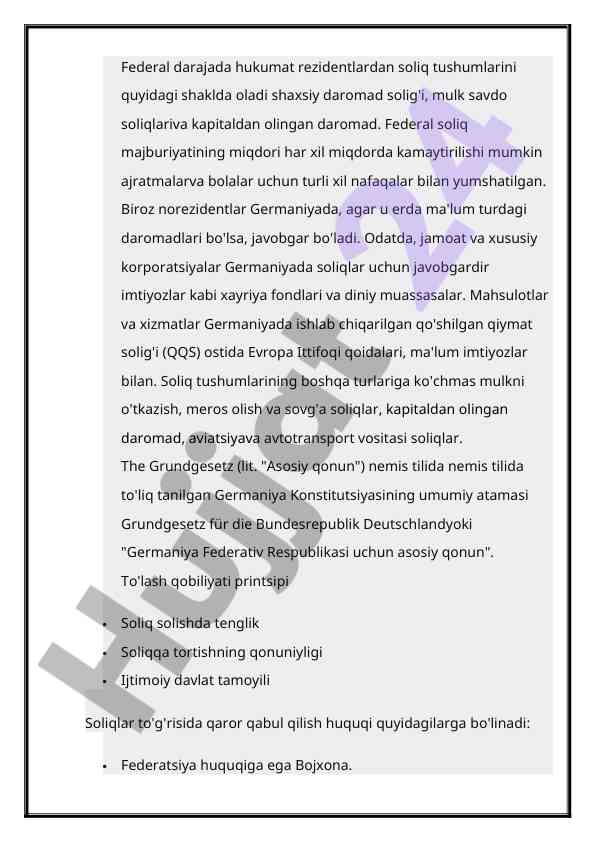 Federal darajada hukumat rezidentlardan soliq tushumlarini quyidagi shaklda oladi shaxsiy daromad solig'i, mulk savdo soliqlariva kapitaldan olingan daromad. Federal soliq majburiyatining miqdori har xil miqdorda kamaytirilishi mumkin ajratmalarva bolalar uchun turli xil nafaqalar bilan yumshatilgan. Biroz norezidentlar Germaniyada, agar u erda ma'lum turdagi daromadlari bo'lsa, javobgar bo'ladi. Odatda, jamoat va xususiy korporatsiyalar Germaniyada soliqlar uchun javobgardir imtiyozlar kabi xayriya fondlari va diniy muassasalar. Mahsulotlar va xizmatlar Germaniyada ishlab chiqarilgan qo'shilgan qiymat solig'i (QQS) ostida Evropa Ittifoqi qoidalari, ma'lum imtiyozlar bilan. Soliq tushumlarining boshqa turlariga ko'chmas mulkni o'tkazish, meros olish va sovg'a soliqlar, kapitaldan olingan daromad, aviatsiyava avtotransport vositasi soliqlar.
The Grundgesetz (lit. "Asosiy qonun") nemis tilida nemis tilida to'liq tanilgan Germaniya Konstitutsiyasining umumiy atamasi Grundgesetz für die Bundesrepublik Deutschlandyoki "Germaniya Federativ Respublikasi uchun asosiy qonun".
To'lash qobiliyati printsipi

• Soliq solishda tenglik
• Soliqqa tortishning qonuniyligi
• Ijtimoiy davlat tamoyili

Soliqlar to'g'risida qaror qabul qilish huquqi quyidagilarga bo'linadi:

• Federatsiya huquqiga ega Bojxona.

Hujjat 24